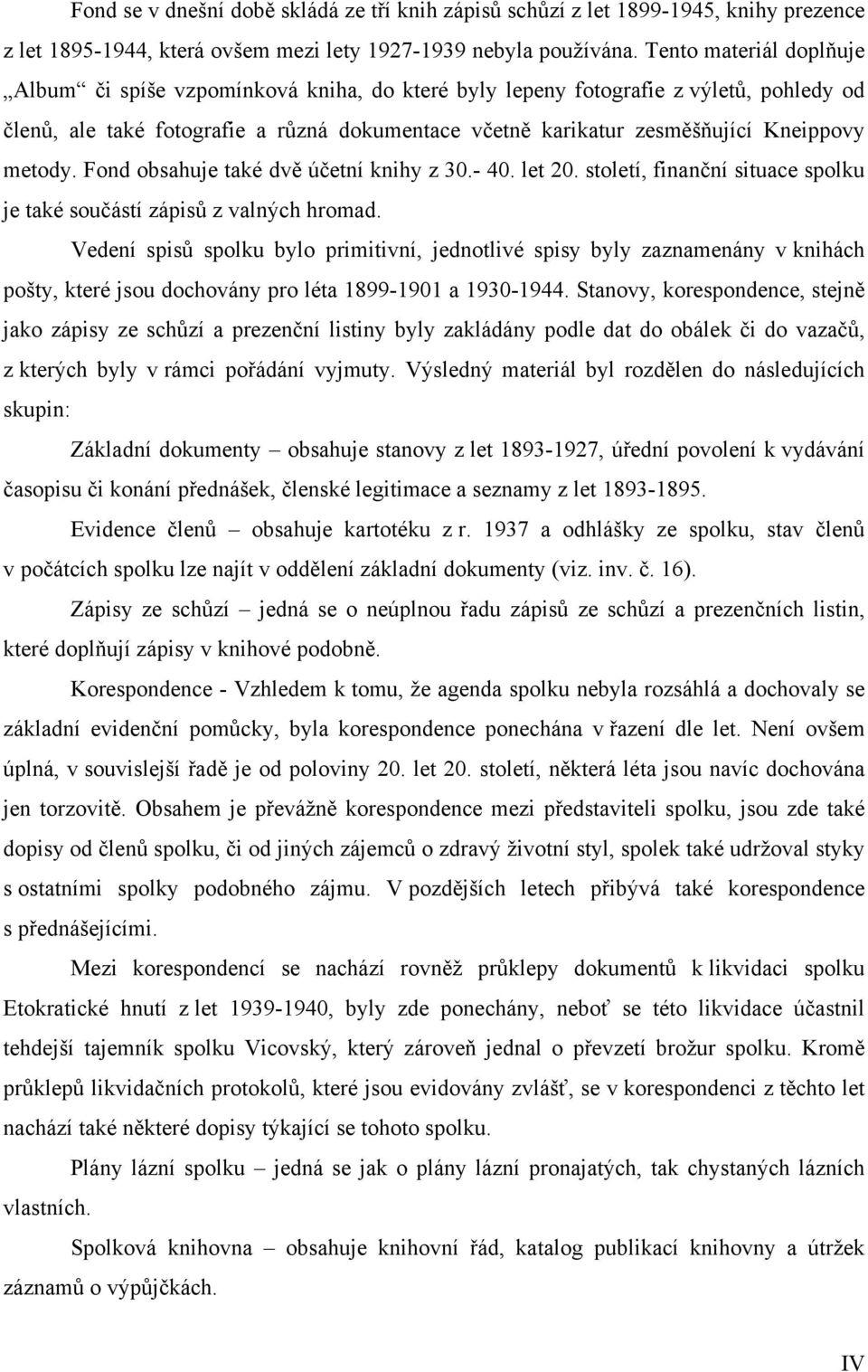 Fond se v dnešní době skládá ze tří knih zápisů schůzí z let 1899-1945, knihy prezence z let 1895-1944, která ovšem mezi lety 1927-1939 nebyla používána. Tento materiál doplňuje „Album“ či spíše vzpomínková kniha, do které byly lepeny fotografie z výletů, pohledy od členů, ale také fotografie a různá dokumentace včetně karikatur zesměšňující Kneippovy metody. Fond obsahuje také dvě účetní knihy z 30.- 40. let 20. století, finanční situace spolku je také součástí zápisů z valných hromad.

Vedení spisů spolku bylo primitivní, jednotlivé spisy byly zaznamenány v knihách pošty, které jsou dochovány pro léta 1899-1901 a 1930-1944. Stanovy, korespondence, stejně jako zápisy ze schůzí a prezenční listiny byly zakládány podle dat do obálek či do vazačů, z kterých byly v rámci pořádání vyjmuty. Výsledný materiál byl rozdělen do následujících skupin:

Základní dokumenty – obsahuje stanovy z let 1893-1927, úřední povolení k vydávání časopisu či konání přednášek, členské legitimace a seznamy z let 1893-1895.

Evidence členů – obsahuje kartotéku z r. 1937 a odhlášky ze spolku, stav členů v počátcích spolku lze najít v oddělení základní dokumenty (viz. inv. č. 16).

Zápisy ze schůzí – jedná se o neúplnou řadu zápisů ze schůzí a prezenčních listin, které doplňují zápisy v knihové podobně.

Korespondence - Vzhledem k tomu, že agenda spolku nebyla rozsáhlá a dochovaly se základní evidenční pomůcky, byla korespondence ponechána v řazení dle let. Není ovšem úplná, v souvislejší řadě je od poloviny 20. let 20. století, některá léta jsou navíc dochována jen torzovitě. Obsahem je převážně korespondence mezi představiteli spolku, jsou zde také dopisy od členů spolku, či od jiných zájemců o zdravý životní styl, spolek také udržoval styky s ostatními spolky podobného zájmu. V pozdějších letech přibývá také korespondence s přednášejícími.

Mezi korespondencí se nachází rovněž průklepy dokumentů k likvidaci spolku Etokratické hnutí z let 1939-1940, byly zde ponechány, neboť se této likvidace účastnil tehdejší tajemník spolku Vicovský, který zároveň jednal o převzetí brožur spolku. Kromě průklepů likvidačních protokolů, které jsou evidovány zvlášť, se v korespondenci z těchto let nachází také některé dopisy týkající se tohoto spolku.

Plány lázní spolku – jedná se jak o plány lázní pronajatých, tak chystaných lázních vlastních.

Spolková knihovna – obsahuje knihovní řád, katalog publikací knihovny a útržek záznamů o výpůjčkách.

IV